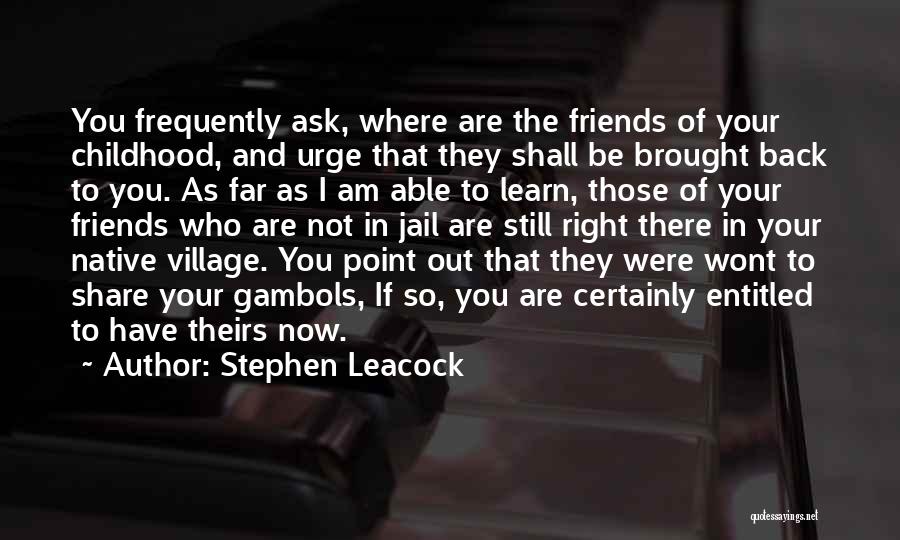 You frequently ask, where are the friends of your childhood, and urge that they shall be brought back to you. As far as I am able to learn, those of your friends who are not in jail are still right there in your native village. You point out that they were wont to share your gambols, If so, you are certainly entitled to have theirs now.

~ Author: Stephen Leacock

quotessayings.net